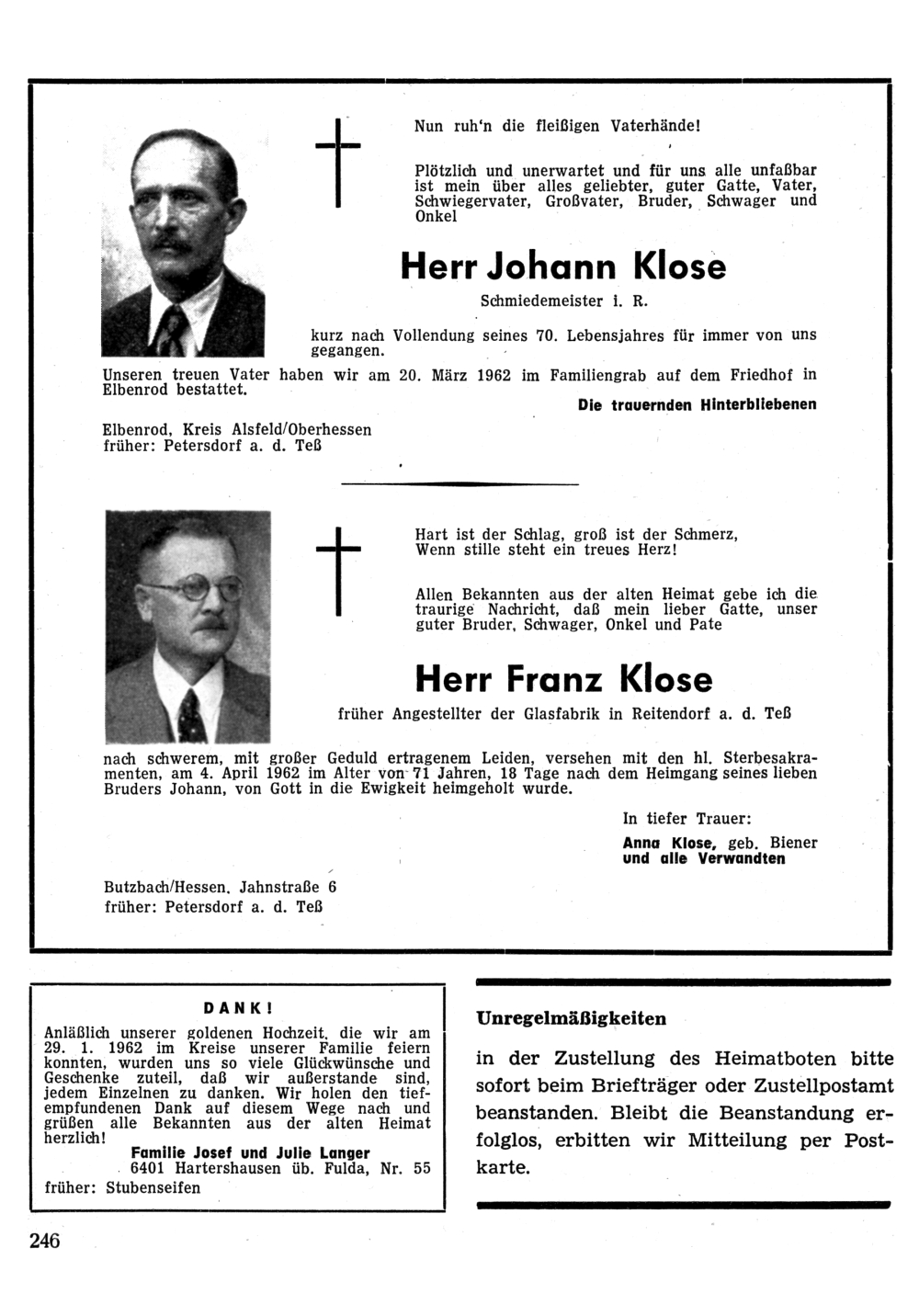 Nun ruh'n die fleißigen Vaterhände!

Plötzlich und unerwartet und für uns alle unfaßbar ist mein über alles geliebter, guter Gatte, Vater, Schwiegervater, Großvater, Bruder, Schwager und Onkel

Herr Johann Klose

Schmiedemeister i. R.

kurz nach Vollendung seines 70. Lebensjahres für immer von uns gegangen.

Unseren treuen Vater haben wir am 20. März 1962 im Familiengrab auf dem Friedhof in Elbenrod bestattet.

Die trauernden Hinterbliebenen

Elbenrod, Kreis Alsfeld/Oberhessen
früher: Petersdorf a. d. Teß

Hart ist der Schlag, groß ist der Schmerz,
Wenn stille steht ein treues Herz!

Allen Bekannten aus der alten Heimat gebe ich die traurige Nachricht, daß mein lieber Gatte, unser guter Bruder, Schwager, Onkel und Pate

Herr Franz Klose

früher Angestellter der Glasfabrik in Reitendorf a. d. Teß

nach schwerem, mit großer Geduld ertragenem Leiden, versehen mit den hl. Sterbesakramenten, am 4. April 1962 im Alter von 71 Jahren, 18 Tage nach dem Heimgang seines lieben Bruders Johann, von Gott in die Ewigkeit heimgeholt wurde.

In tiefer Trauer:
Anna Klose, geb. Biener
und alle Verwandten

Butzbach/Hessen, Jahnstraße 6
früher: Petersdorf a. d. Teß

DANK!

Anläßlich unserer goldenen Hochzeit, die wir am 29. 1. 1962 im Kreise unserer Familie feiern konnten, wurden uns so viele Glückwünsche und Geschenke zuteil, daß wir außerstande sind, jedem Einzelnen zu danken. Wir holen den tiefempfundenen Dank auf diesem Wege nach und grüßen alle Bekannten aus der alten Heimat herzlich!

Familie Josef und Julie Langer
6401 Hartershausen üb. Fulda, Nr. 55
früher: Stubenseifen

Unregelmäßigkeiten

in der Zustellung des Heimatboten bitte sofort beim Briefträger oder Zustellpostamt beanstanden. Bleibt die Beanstandung erfolglos, erbitten wir Mitteilung per Postkarte.

246